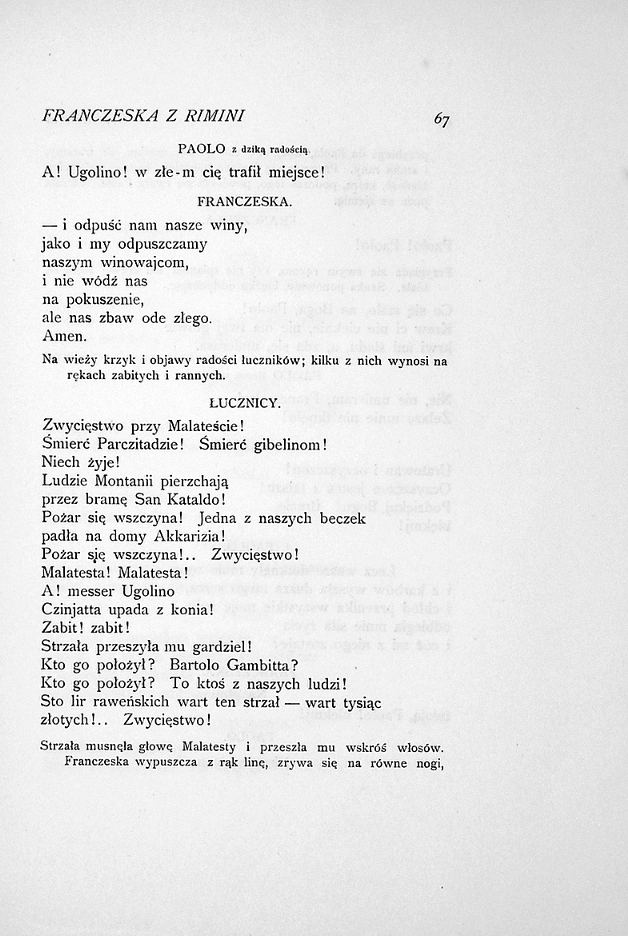 FRANCZESKA Z RIMINI 67

PAOLO z dziką radością.

A! Ugolino! w złe-m cię trafił miejsce!

FRANCZESKA.

— i odpuść nam nasze winy,
jako i my odpuszczamy
naszym winowajcom,
i nie wódź nas
na pokuszenie,
ale nas zbaw ode złego.
Amen.

Na wieży krzyk i objawy radości łuczników; kilku z nich wynosi na rękach zabitych i rannych.

ŁUCZNICY.

Zwycięstwo przy Malateście!
Śmierć Parczitadzie! Śmierć gibelinom!
Niech żyje!
Ludzie Montanii pierzchają
przez bramę San Kataldo!
Pożar się wszczyna! Jedna z naszych beczek
padła na domy Akkarizia!
Pożar się wszczyna!.. Zwycięstwo!
Malatesta! Malatesta!
A! messer Ugolino
Czinjatta upada z konia!
Zabit! zabit!
Strzała przeszyła mu gardziel!
Kto go położył? Bartolo Gambitta?
Kto go położył? To ktoś z naszych ludzi!
Sto lir raweńskich wart ten strzał — wart tysiąc
złotych!.. Zwycięstwo!

Strzała musnęła głowę Malatesty i przeszła mu wskróś włosów. Franczeska wypuszcza z rąk linę, zrywa się na równe nogi,